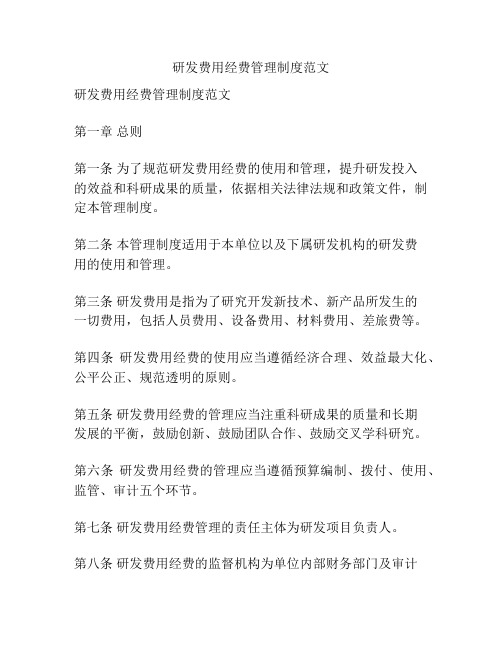 研发费用经费管理制度范文

研发费用经费管理制度范文

第一章 总则

第一条 为了规范研发费用经费的使用和管理，提升研发投入的效益和科研成果的质量，依据相关法律法规和政策文件，制定本管理制度。

第二条 本管理制度适用于本单位以及下属研发机构的研发费用的使用和管理。

第三条 研发费用是指为了研究开发新技术、新产品所发生的一切费用，包括人员费用、设备费用、材料费用、差旅费等。

第四条 研发费用经费的使用应当遵循经济合理、效益最大化、公平公正、规范透明的原则。

第五条 研发费用经费的管理应当注重科研成果的质量和长期发展的平衡，鼓励创新、鼓励团队合作、鼓励交叉学科研究。

第六条 研发费用经费的管理应当遵循预算编制、拨付、使用、监管、审计五个环节。

第七条 研发费用经费管理的责任主体为研发项目负责人。

第八条 研发费用经费的监督机构为单位内部财务部门及审计